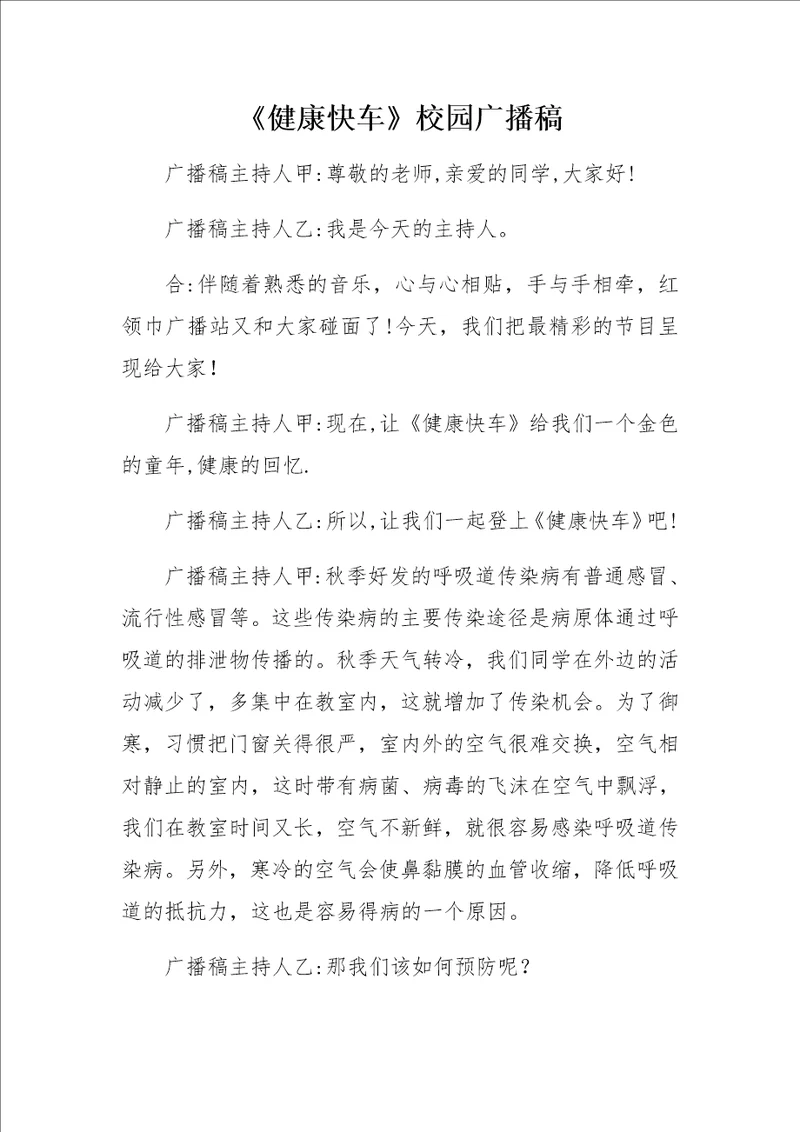 《健康快车》校园广播稿

广播稿主持人甲:尊敬的老师,亲爱的同学,大家好!

广播稿主持人乙:我是今天的主持人。

合:伴随着熟悉的音乐，心与心相贴，手与手相牵，红领巾广播站又和大家碰面了!今天，我们把最精彩的节目呈现给大家!

广播稿主持人甲:现在,让《健康快车》给我们一个金色的童年,健康的回忆.

广播稿主持人乙:所以,让我们一起登上《健康快车》吧!

广播稿主持人甲:秋季好发的呼吸道传染病有普通感冒、流行性感冒等。这些传染病的主要传染途径是病原体通过呼吸道的排泄物传播的。秋季天气转冷，我们同学在外边的活动减少了，多集中在教室内，这就增加了传染机会。为了御寒，习惯把门窗关得很严，室内外的空气很难交换，空气相对静止的室内，这时带有病菌、病毒的飞沫在空气中飘浮，我们在教室时间又长，空气不新鲜，就很容易感染呼吸道传染病。另外，寒冷的空气会使鼻黏膜的血管收缩，降低呼吸道的抵抗力，这也是容易得病的一个原因。

广播稿主持人乙:那我们该如何预防呢?